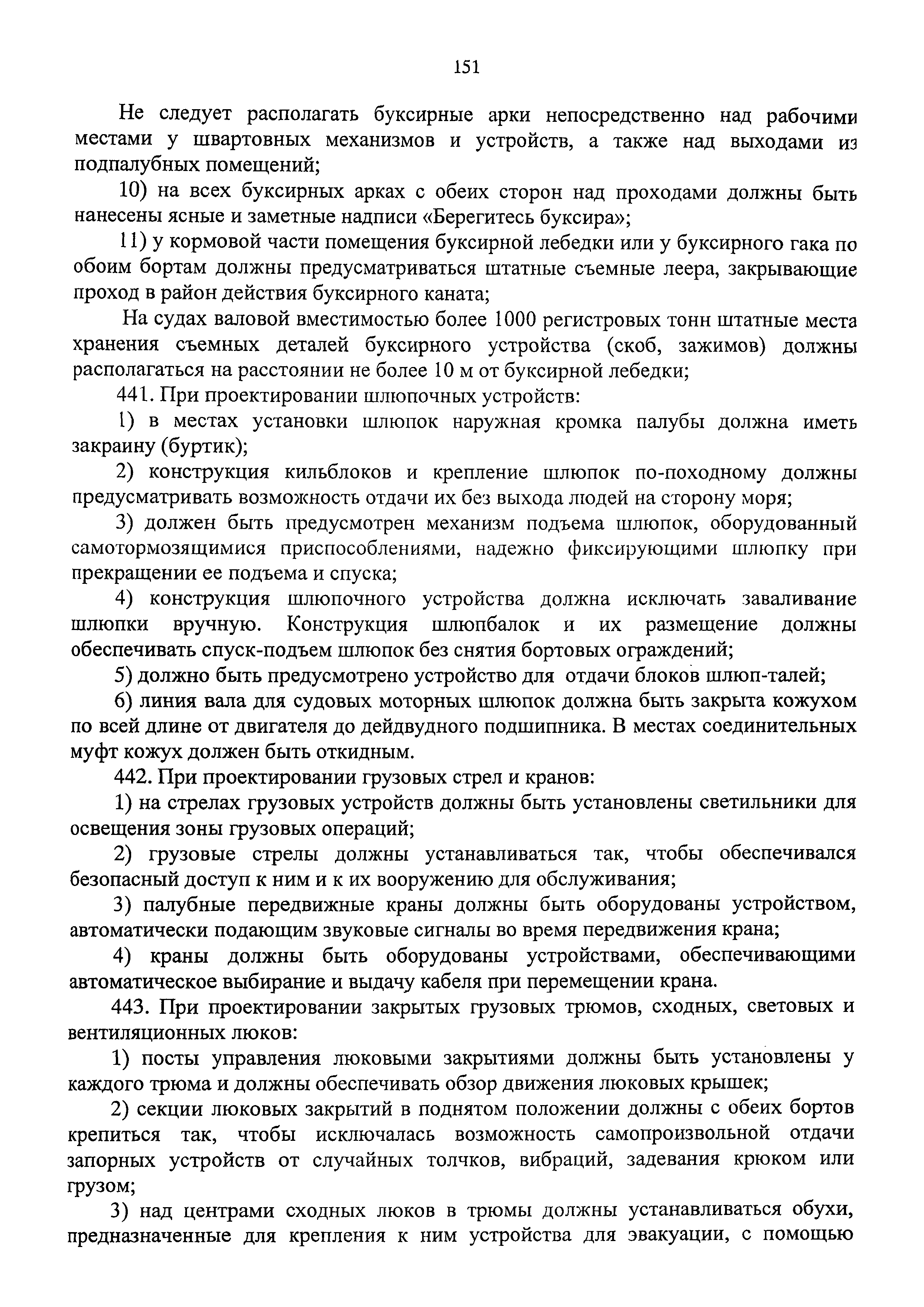 151

Не следует располагать буксирные арки непосредственно над рабочими местами у швартовных механизмов и устройств, а также над выходами из подпалубных помещений;

10) на всех буксирных арках с обеих сторон над проходами должны быть нанесены ясные и заметные надписи «Берегитесь буксира»;

11) у кормовой части помещения буксирной лебедки или у буксирного гака по обоим бортам должны предусматриваться штатные съемные леера, закрывающие проход в район действия буксирного каната;

На судах валовой вместимостью более 1000 регистровых тонн штатные места хранения съемных деталей буксирного устройства (скоб, зажимов) должны располагаться на расстоянии не более 10 м от буксирной лебедки;

441. При проектировании шлюпочных устройств:

1) в местах установки шлюпок наружная кромка палубы должна иметь закраину (буртик);

2) конструкция кильблоков и крепление шлюпок по-походному должны предусматривать возможность отдачи их без выхода людей на сторону моря;

3) должен быть предусмотрен механизм подъема шлюпок, оборудованный самотормозящимися приспособлениями, надежно фиксирующими шлюпку при прекращении ее подъема и спуска;

4) конструкция шлюпочного устройства должна исключать заваливание шлюпки вручную. Конструкция шлюпбалок и их размещение должны обеспечивать спуск-подъем шлюпок без снятия бортовых ограждений;

5) должно быть предусмотрено устройство для отдачи блоков шлюп-талей;

6) линия вала для судовых моторных шлюпок должна быть закрыта кожухом по всей длине от двигателя до дейдвудного подшипника. В местах соединительных муфт кожух должен быть откидным.

442. При проектировании грузовых стрел и кранов:

1) на стрелах грузовых устройств должны быть установлены светильники для освещения зоны грузовых операций;

2) грузовые стрелы должны устанавливаться так, чтобы обеспечивался безопасный доступ к ним и к их вооружению для обслуживания;

3) палубные передвижные краны должны быть оборудованы устройством, автоматически подающим звуковые сигналы во время передвижения крана;

4) краны должны быть оборудованы устройствами, обеспечивающими автоматическое выбирание и выдачу кабеля при перемещении крана.

443. При проектировании закрытых грузовых трюмов, сходных, световых и вентиляционных люков:

1) посты управления люковыми закрытиями должны быть установлены у каждого трюма и должны обеспечивать обзор движения люковых крышек;

2) секции люковых закрытий в поднятом положении должны с обеих бортов крепиться так, чтобы исключалась возможность самопроизвольной отдачи запорных устройств от случайных толчков, вибраций, задевания крюком или грузом;

3) над центрами сходных люков в трюмы должны устанавливаться обухи, предназначенные для крепления к ним устройства для эвакуации, с помощью